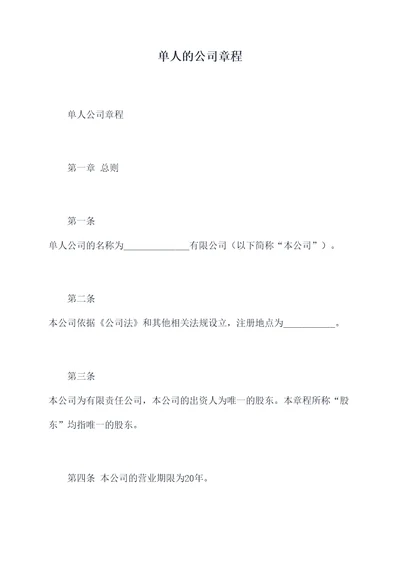 单人的公司章程

单人公司章程

第一章 总则

第一条

单人公司的名称为______________有限公司（以下简称“本公司”）。

第二条

本公司依据《公司法》和其他相关法规设立，注册地点为___________。

第三条

本公司为有限责任公司，本公司的出资人为唯一的股东。本章程所称“股东”均指唯一的股东。

第四条 本公司的营业期限为20年。